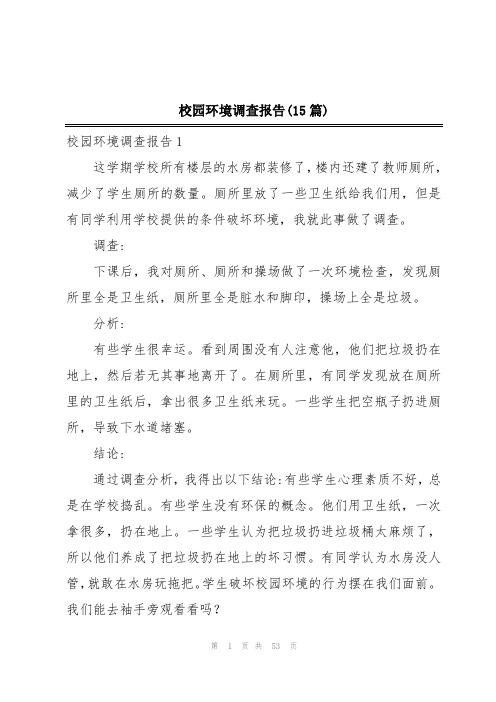 校园环境调查报告(15篇)

校园环境调查报告1

这学期学校所有楼层的水房都装修了，楼内还建了教师厕所，减少了学生厕所的数量。厕所里放了一些卫生纸给我们用，但是有同学利用学校提供的条件破坏环境，我就此事做了调查。

调查:

下课后，我对厕所、厕所和操场做了一次环境检查，发现厕所里全是卫生纸，厕所里全是脏水和脚印，操场上全是垃圾。

分析:

有些学生很幸运。看到周围没有人注意他，他们把垃圾扔在地上，然后若无其事地离开了。在厕所里，有同学发现放在厕所里的卫生纸后，拿出很多卫生纸来玩。一些学生把空瓶子扔进厕所，导致下水道堵塞。

结论:

通过调查分析，我得出以下结论:有些学生心理素质不好，总是在学校捣乱。有些学生没有环保的概念。他们用卫生纸，一次拿很多，扔在地上。一些学生认为把垃圾扔进垃圾桶太麻烦了，所以他们养成了把垃圾扔在地上的坏习惯。有同学认为水房没人管，就敢在水房玩拖把。学生破坏校园环境的行为摆在我们面前。我们能去袖手旁观看看吗?

第 1 页 共 53 页